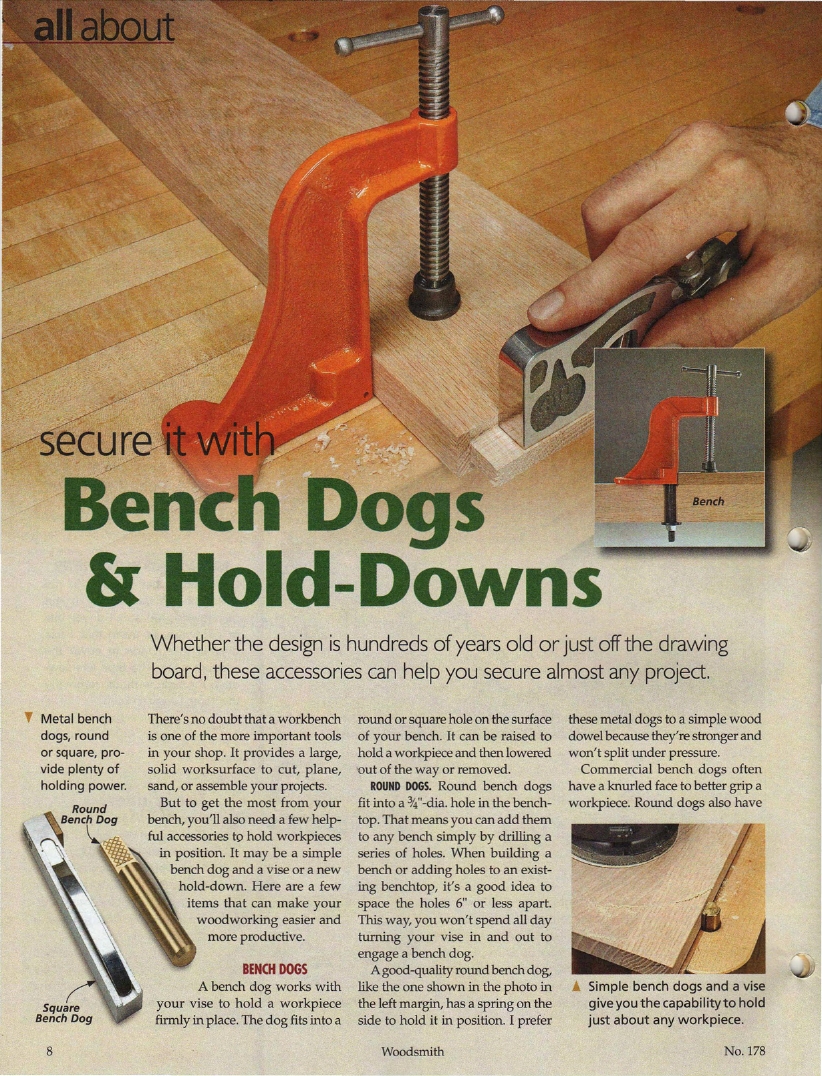 all about

Bench

secure it with
Bench Dogs & Hold-Downs

Whether the design is hundreds of years old or just off the drawing board, these accessories can help you secure almost any project.

Metal bench dogs, round or square, provide plenty of holding power.

Round Bench Dog

Square Bench Dog

There's no doubt that a workbench is one of the more important tools in your shop. It provides a large, solid worksurface to cut, plane, sand, or assemble your projects.

But to get the most from your bench, you'll also need a few helpful accessories to hold workpieces in position. It may be a simple bench dog and a vise or a new hold-down. Here are a few items that can make your woodworking easier and more productive.

BENCH DOGS

A bench dog works with your vise to hold a workpiece firmly in place. The dog fits into a round or square hole on the surface of your bench. It can be raised to hold a workpiece and then lowered out of the way or removed.

ROUND DOGS. Round bench dogs fit into a $\frac{3}{4}$"-dia. hole in the benchtop. That means you can add them to any bench simply by drilling a series of holes. When building a bench or adding holes to an existing benchtop, it's a good idea to space the holes 6" or less apart. This way, you won't spend all day turning your vise in and out to engage a bench dog.

A good-quality round bench dog, like the one shown in the photo in the left margin, has a spring on the side to hold it in position. I prefer these metal dogs to a simple wood dowel because they're stronger and won't split under pressure.

Commercial bench dogs often have a knurled face to better grip a workpiece. Round dogs also have

Simple bench dogs and a vise give you the capability to hold just about any workpiece.

8

Woodsmith

No. 178